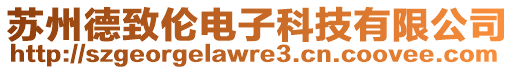 苏州德致伦电子科技有限公司
http://szgeorgelawre3.cn.coovee.com